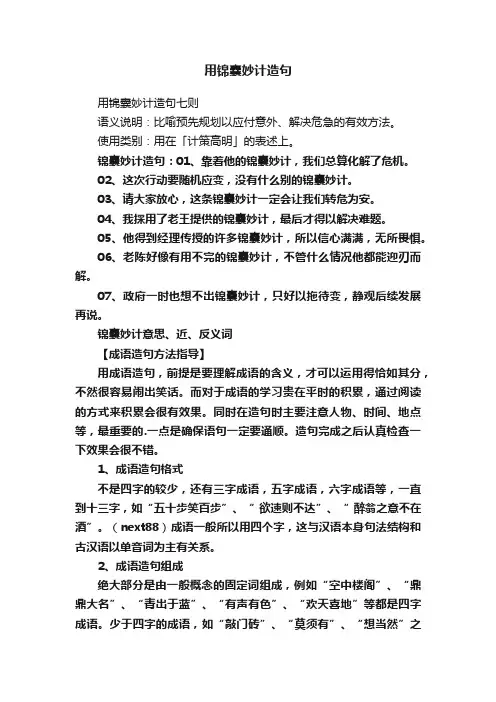 用锦囊妙计造句

用锦囊妙计造句七则

语义说明：比喻预先规划以应付意外、解决危急的有效方法。

使用类别：用在「计策高明」的表述上。

锦囊妙计造句：01、靠着他的锦囊妙计，我们总算化解了危机。

02、这次行动要随机应变，没有什么别的锦囊妙计。

03、请大家放心，这条锦囊妙计一定会让我们转危为安。

04、我採用了老王提供的锦囊妙计，最后才得以解决难题。

05、他得到经理传授的许多锦囊妙计，所以信心满满，无所畏惧。

06、老陈好像有用不完的锦囊妙计，不管什么情况他都能迎刃而解。

07、政府一时也想不出锦囊妙计，只好以拖待变，静观后续发展再说。

锦囊妙计意思、近、反义词

【成语造句方法指导】

用成语造句，前提是要理解成语的含义，才可以运用得恰如其分，不然很容易闹出笑话。而对于成语的学习贵在平时的积累，通过阅读的方式来积累会很有效果。同时在造句时主要注意人物、时间、地点等，最重要的.一点是确保语句一定要通顺。造句完成之后认真检查一下效果会很不错。

1、成语造句格式

不是四字的较少，还有三字成语，五字成语，六字成语等，一直到十三字，如“五十步笑百步”、“欲速则不达”、“醉翁之意不在酒”。（next88）成语一般所以用四个字，这与汉语本身句法结构和古汉语以单音词为主有关系。

2、成语造句组成

绝大部分是由一般概念的固定词组成，例如“空中楼阁”、“鼎鼎大名”、“青出于蓝”、“有声有色”、“欢天喜地”等都是四字成语。少于四字的成语，如“敲门砖”、“莫须有”、“想当然”之